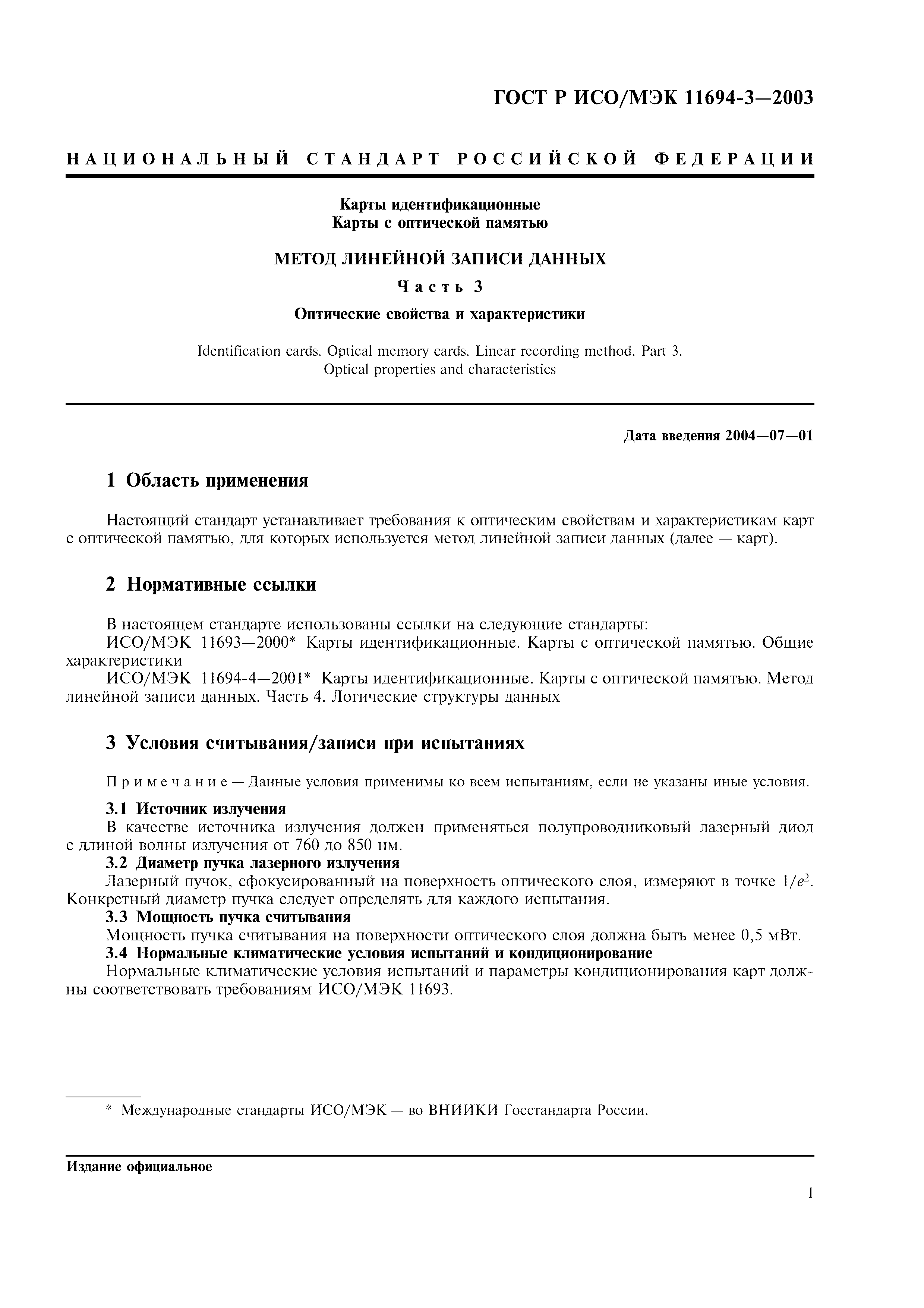 ГОСТ Р ИСО/МЭК 11694-3—2003

НАЦИОНАЛЬНЫЙ СТАНДАРТ РОССИЙСКОЙ ФЕДЕРАЦИИ

Карты идентификационные
Карты с оптической памятью

МЕТОД ЛИНЕЙНОЙ ЗАПИСИ ДАННЫХ

Часть 3

Оптические свойства и характеристики

Identification cards. Optical memory cards. Linear recording method. Part 3.
Optical properties and characteristics

Дата введения 2004—07—01

1 Область применения

Настоящий стандарт устанавливает требования к оптическим свойствам и характеристикам карт с оптической памятью, для которых используется метод линейной записи данных (далее — карт).

2 Нормативные ссылки

В настоящем стандарте использованы ссылки на следующие стандарты:
ИСО/МЭК 11693—2000* Карты идентификационные. Карты с оптической памятью. Общие характеристики
ИСО/МЭК 11694-4—2001* Карты идентификационные. Карты с оптической памятью. Метод линейной записи данных. Часть 4. Логические структуры данных

3 Условия считывания/записи при испытаниях

Примечание — Данные условия применимы ко всем испытаниям, если не указаны иные условия.

3.1 Источник излучения
В качестве источника излучения должен применяться полупроводниковый лазерный диод с длиной волны излучения от 760 до 850 нм.
3.2 Диаметр пучка лазерного излучения
Лазерный пучок, сфокусированный на поверхность оптического слоя, измеряют в точке $1/e^2$. Конкретный диаметр пучка следует определять для каждого испытания.
3.3 Мощность пучка считывания
Мощность пучка считывания на поверхности оптического слоя должна быть менее 0,5 мВт.
3.4 Нормальные климатические условия испытаний и кондиционирование
Нормальные климатические условия испытаний и параметры кондиционирования карт должны соответствовать требованиям ИСО/МЭК 11693.

* Международные стандарты ИСО/МЭК — во ВНИИКИ Госстандарта России.

Издание официальное

1